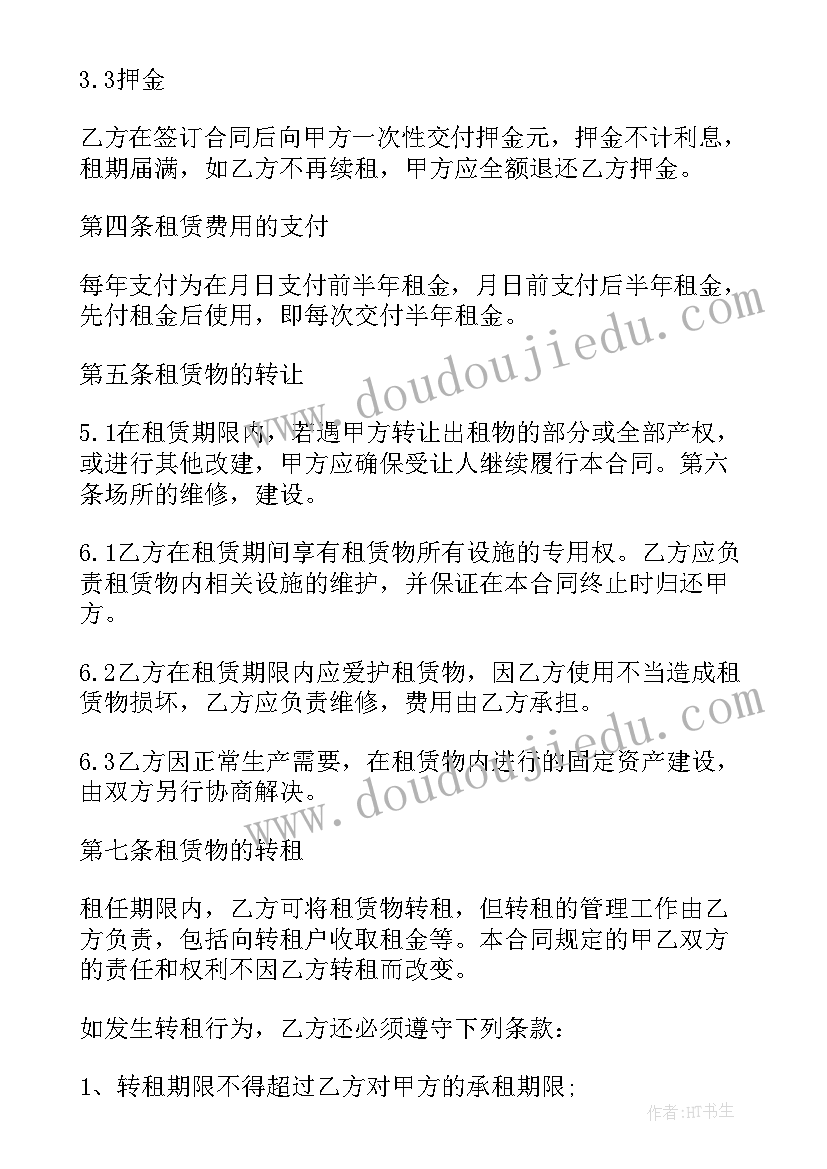 3.3押金

乙方在签订合同后向甲方一次性交付押金元，押金不计利息，租期届满，如乙方不再续租，甲方应全额退还乙方押金。

第四条租赁费用的支付

每年支付为在月日支付前半年租金，月日前支付后半年租金，先付租金后使用，即每次交付半年租金。

第五条租赁物的转让

5.1在租赁期限内，若遇甲方转让出租物的部分或全部产权，或进行其他改建，甲方应确保受让人继续履行本合同。第六条场所的维修，建设。

6.1乙方在租赁期间享有租赁物所有设施的专用权。乙方应负责租赁物内相关设施的维护，并保证在本合同终止时归还甲方。

6.2乙方在租赁期限内应爱护租赁物，因乙方使用不当造成租赁物损坏，乙方应负责维修，费用由乙方承担。

6.3乙方因正常生产需要，在租赁物内进行的固定资产建设，由双方另行协商解决。

第七条租赁物的转租

租任期限内，乙方可将租赁物转租，但转租的管理工作由乙方负责，包括向转租户收取租金等。本合同规定的甲乙双方的责任和权利不因乙方转租而改变。

如发生转租行为，乙方还必须遵守下列条款：

1、转租期限不得超过乙方对甲方的承租期限;

www.doudoujiedu.com

www.doudoujiedu.com

作者：HT书生